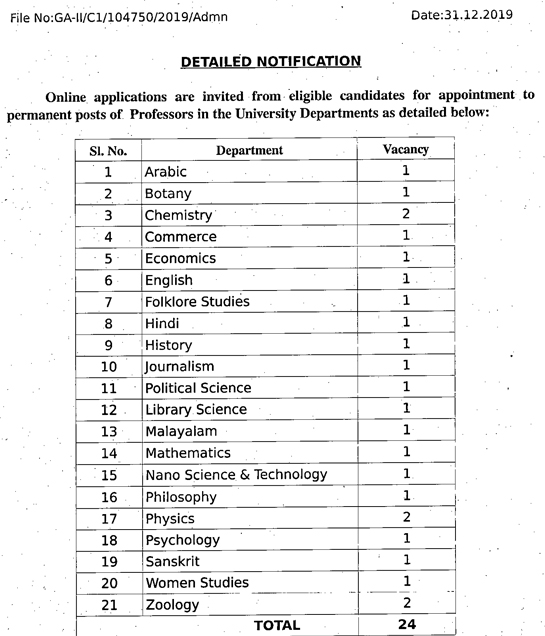 File No:GA-II/C1/104750/2019/Admn

Date:31.12.2019

DETAILED NOTIFICATION

Online applications are invited from eligible candidates for appointment to permanent posts of Professors in the University Departments as detailed below:

| Sl. No. | Department | Vacancy |
|---|---|---|
| 1 | Arabic | 1 |
| 2 | Botany | 1 |
| 3 | Chemistry | 2 |
| 4 | Commerce | 1 |
| 5 | Economics | 1 |
| 6 | English | 1 |
| 7 | Folklore Studies | 1 |
| 8 | Hindi | 1 |
| 9 | History | 1 |
| 10 | Journalism | 1 |
| 11 | Political Science | 1 |
| 12 | Library Science | 1 |
| 13 | Malayalam | 1 |
| 14 | Mathematics | 1 |
| 15 | Nano Science & Technology | 1 |
| 16 | Philosophy | 1 |
| 17 | Physics | 2 |
| 18 | Psychology | 1 |
| 19 | Sanskrit | 1 |
| 20 | Women Studies | 1 |
| 21 | Zoology | 2 |
| | TOTAL | 24 |